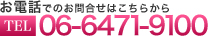 お電話でのお問合せはこちらから
TEL 06-6471-9100